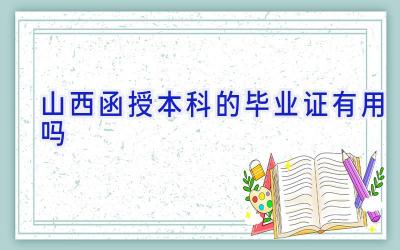 山西函授本科的毕业证有用吗